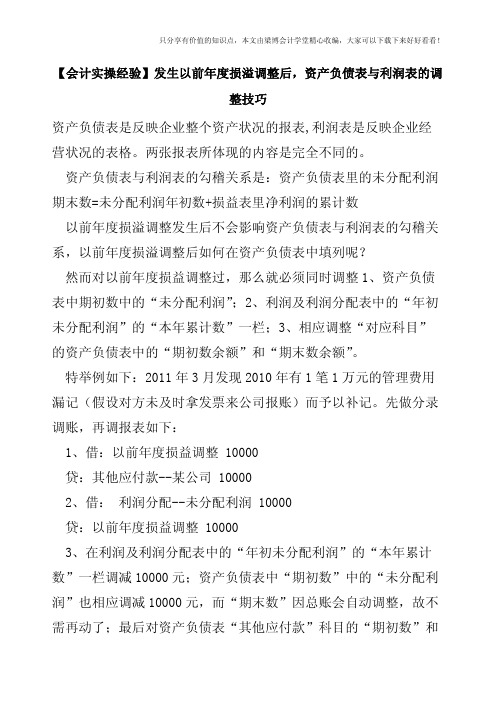 只分享有价值的知识点，本文由梁博会计学堂精心收编，大家可以下载下来好好看看！

【会计实操经验】发生以前年度损溢调整后，资产负债表与利润表的调整技巧

资产负债表是反映企业整个资产状况的报表,利润表是反映企业经营状况的表格。两张报表所体现的内容是完全不同的。

资产负债表与利润表的勾稽关系是：资产负债表里的未分配利润期末数=未分配利润年初数+损益表里净利润的累计数

以前年度损溢调整发生后不会影响资产负债表与利润表的勾稽关系，以前年度损溢调整后如何在资产负债表中填列呢？

然而对以前年度损益调整过，那么就必须同时调整 1、资产负债表中期初数中的“未分配利润”；2、利润及利润分配表中的“年初未分配利润”的“本年累计数”一栏；3、相应调整“对应科目”的资产负债表中的“期初数余额”和“期末数余额”。

特举例如下：2011 年 3 月发现 2010 年有 1 笔 1 万元的管理费用漏记（假设对方未及时拿发票来公司报账）而予以补记。先做分录调账，再调报表如下：

1、借：以前年度损益调整 10000

贷：其他应付款--某公司 10000

2、借： 利润分配--未分配利润 10000

贷：以前年度损益调整 10000

3、在利润及利润分配表中的“年初未分配利润”的“本年累计数”一栏调减 10000 元；资产负债表中“期初数”中的“未分配利润”也相应调减 10000 元，而“期末数”因总账会自动调整，故不需再动了；最后对资产负债表“其他应付款”科目的“期初数”和